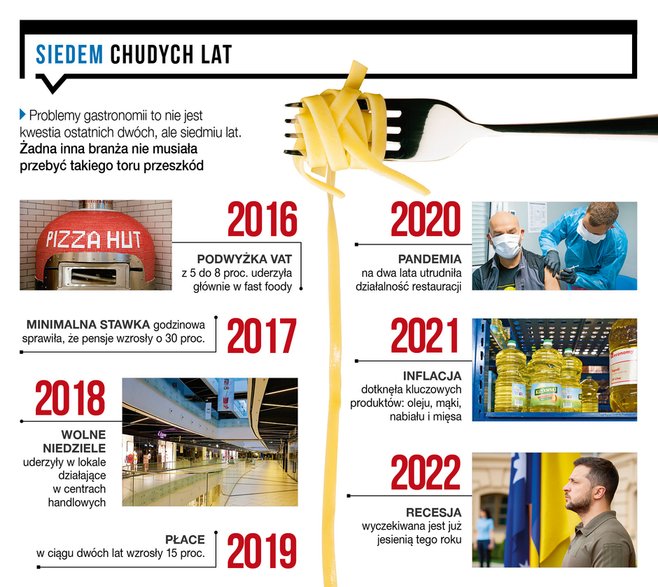 SIEDEM CHUDYCH LAT

Problemy gastronomii to nie jest kwestia ostatnich dwóch, ale siedmiu lat. Żadna inna branża nie musiała przebyć takiego toru przeszkód

PIZZA HUT

2016
PODWYŻKA VAT
z 5 do 8 proc. uderzyła głównie w fast foody

MINIMALNA STAWKA godzinowa sprawiła, że pensje wzrosły o 30 proc.
2017

2018
WOLNE NIEDZIELE
uderzyły w lokale działające w centrach handlowych

PŁACE
w ciągu dwóch lat wzrosły 15 proc.
2019

2020
PANDEMIA
na dwa lata utrudniła działalność restauracji

2021
INFLACJA
dotknęła kluczowych produktów: oleju, mąki, nabiału i mięsa

2022
RECESJA
wyczekiwana jest już jesienią tego roku